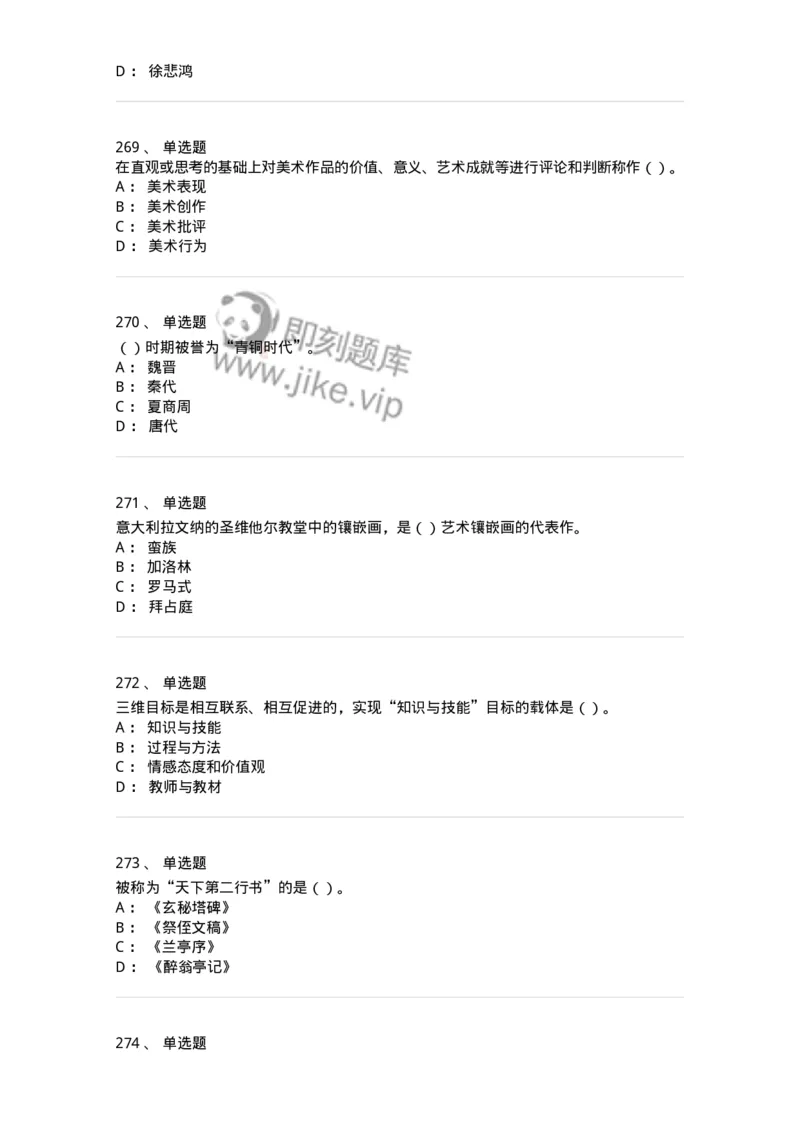 D： 徐悲鸿

269、 单选题
在直观或思考的基础上对美术作品的价值、意义、艺术成就等进行评论和判断称作（ ）。
A： 美术表现
B： 美术创作
C： 美术批评
D： 美术行为

270、 单选题
（ ）时期被誉为“青铜时代”。
A： 魏晋
B： 秦代
C： 夏商周
D： 唐代

即刻题库
www.jike.vip

271、 单选题
意大利拉文纳的圣维他尔教堂中的镶嵌画，是（ ）艺术镶嵌画的代表作。
A： 蛮族
B： 加洛林
C： 罗马式
D： 拜占庭

272、 单选题
三维目标是相互联系、相互促进的，实现“知识与技能”目标的载体是（ ）。
A： 知识与技能
B： 过程与方法
C： 情感态度和价值观
D： 教师与教材

273、 单选题
被称为“天下第二行书”的是（ ）。
A： 《玄秘塔碑》
B： 《祭侄文稿》
C： 《兰亭序》
D： 《醉翁亭记》

274、 单选题